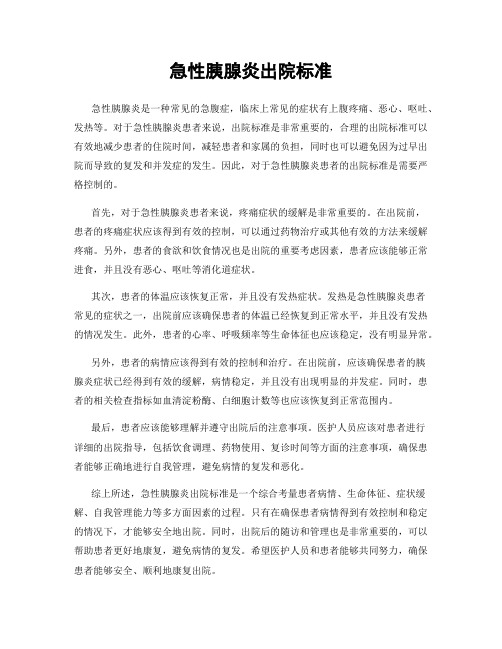 急性胰腺炎出院标准

急性胰腺炎是一种常见的急腹症，临床上常见的症状有上腹疼痛、恶心、呕吐、发热等。对于急性胰腺炎患者来说，出院标准是非常重要的，合理的出院标准可以有效地减少患者的住院时间，减轻患者和家属的负担，同时也可以避免因为过早出院而导致的复发和并发症的发生。因此，对于急性胰腺炎患者的出院标准是需要严格控制的。

首先，对于急性胰腺炎患者来说，疼痛症状的缓解是非常重要的。在出院前，患者的疼痛症状应该得到有效的控制，可以通过药物治疗或其他有效的方法来缓解疼痛。另外，患者的食欲和饮食情况也是出院的重要考虑因素，患者应该能够正常进食，并且没有恶心、呕吐等消化道症状。

其次，患者的体温应该恢复正常，并且没有发热症状。发热是急性胰腺炎患者常见的症状之一，出院前应该确保患者的体温已经恢复到正常水平，并且没有发热的情况发生。此外，患者的心率、呼吸频率等生命体征也应该稳定，没有明显异常。

另外，患者的病情应该得到有效的控制和治疗。在出院前，应该确保患者的胰腺炎症状已经得到有效的缓解，病情稳定，并且没有出现明显的并发症。同时，患者的相关检查指标如血清淀粉酶、白细胞计数等也应该恢复到正常范围内。

最后，患者应该能够理解并遵守出院后的注意事项。医护人员应该对患者进行详细的出院指导，包括饮食调理、药物使用、复诊时间等方面的注意事项，确保患者能够正确地进行自我管理，避免病情的复发和恶化。

综上所述，急性胰腺炎出院标准是一个综合考量患者病情、生命体征、症状缓解、自我管理能力等多方面因素的过程。只有在确保患者病情得到有效控制和稳定的情况下，才能够安全地出院。同时，出院后的随访和管理也是非常重要的，可以帮助患者更好地康复，避免病情的复发。希望医护人员和患者能够共同努力，确保患者能够安全、顺利地康复出院。